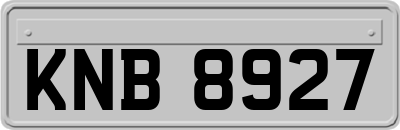 KNB 8927